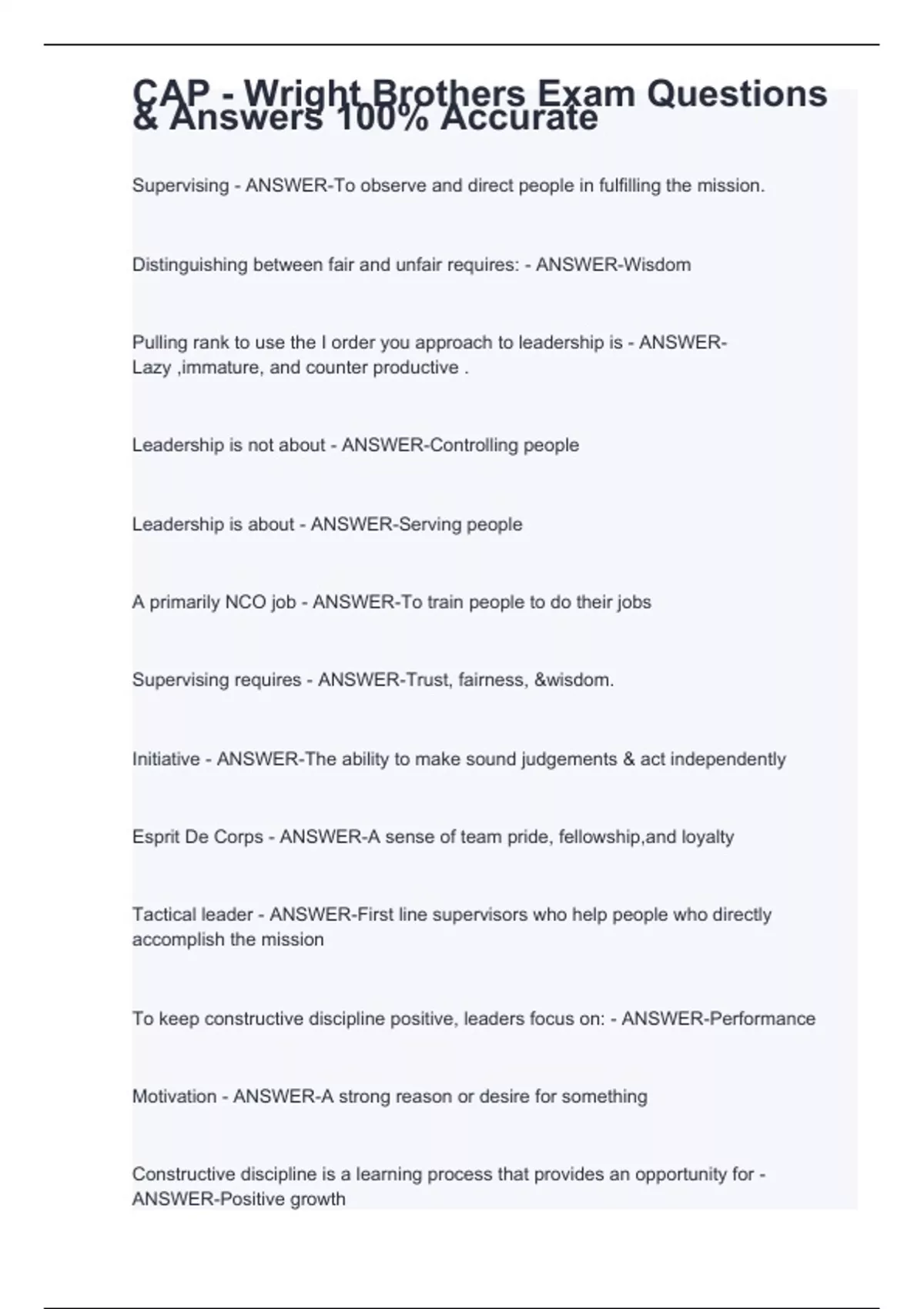 CAP - Wright Brothers Exam Questions & Answers 100% Accurate

Supervising - ANSWER-To observe and direct people in fulfilling the mission.

Distinguishing between fair and unfair requires: - ANSWER-Wisdom

Pulling rank to use the I order you approach to leadership is - ANSWER-Lazy ,immature, and counter productive .

Leadership is not about - ANSWER-Controlling people

Leadership is about - ANSWER-Serving people

A primarily NCO job - ANSWER-To train people to do their jobs

Supervising requires - ANSWER-Trust, fairness, &wisdom.

Initiative - ANSWER-The ability to make sound judgements & act independently

Esprit De Corps - ANSWER-A sense of team pride, fellowship,and loyalty

Tactical leader - ANSWER-First line supervisors who help people who directly accomplish the mission

To keep constructive discipline positive, leaders focus on: - ANSWER-Performance

Motivation - ANSWER-A strong reason or desire for something

Constructive discipline is a learning process that provides an opportunity for - ANSWER-Positive growth